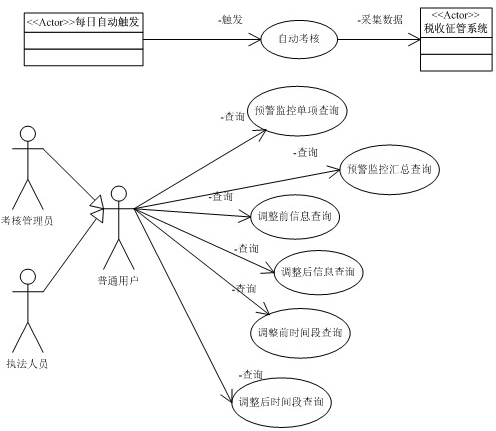 <<Actor>>每日自动触发

-触发

自动考核

-采集数据

<<Actor>>
税收征管系统

-查询

预警监控单项查询

-查询

预警监控汇总查询

-查询

调整前信息查询

-查询

调整后信息查询

-查询

调整前时间段查询

-查询

调整后时间段查询

考核管理员

普通用户

执法人员